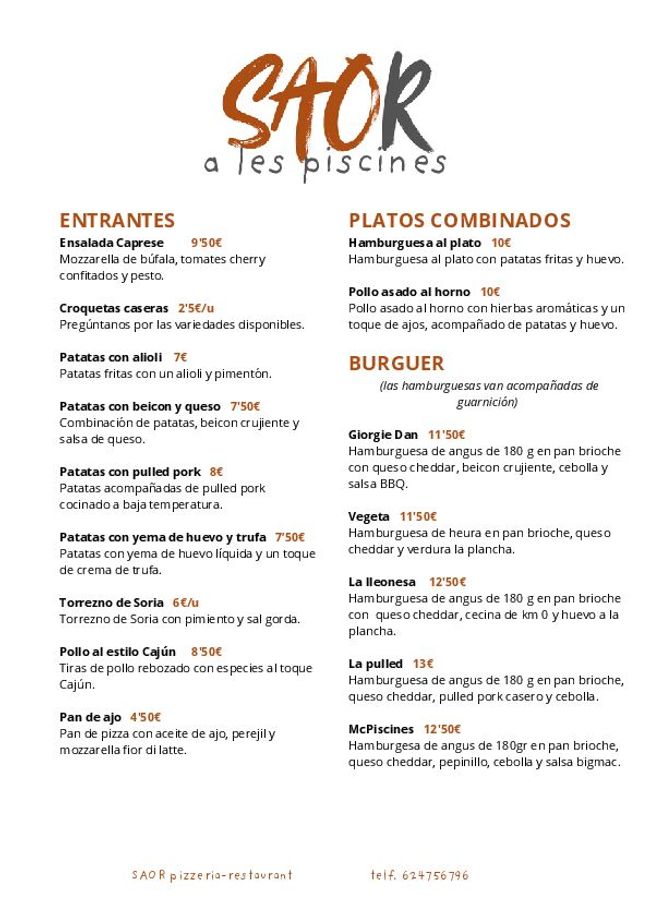 SAÒR
a les piscines

ENTRANTES

Ensalada Caprese 9'50€
Mozzarella de búfala, tomates cherry confitados y pesto.

Croquetas caseras 2'5€/u
Pregúntanos por las variedades disponibles.

Patatas con alioli 7€
Patatas fritas con un alioli y pimentón.

Patatas con beicon y queso 7'50€
Combinación de patatas, beicon crujiente y salsa de queso.

Patatas con pulled pork 8€
Patatas acompañadas de pulled pork cocinado a baja temperatura.

Patatas con yema de huevo y trufa 7'50€
Patatas con yema de huevo líquida y un toque de crema de trufa.

Torrezno de Soria 6€/u
Torrezno de Soria con pimiento y sal gorda.

Pollo al estilo Cajún 8'50€
Tiras de pollo rebozado con especies al toque Cajún.

Pan de ajo 4'50€
Pan de pizza con aceite de ajo, perejil y mozzarella fior di latte.

PLATOS COMBINADOS

Hamburguesa al plato 10€
Hamburguesa al plato con patatas fritas y huevo.

Pollo asado al horno 10€
Pollo asado al horno con hierbas aromáticas y un toque de ajos, acompañado de patatas y huevo.

BURGUER

(las hamburguesas van acompañadas de guarnición)

Giorgie Dan 11'50€
Hamburguesa de angus de 180 g en pan brioche con queso cheddar, beicon crujiente, cebolla y salsa BBQ.

Vegeta 11'50€
Hamburguesa de heura en pan brioche, queso cheddar y verdura la plancha.

La lleonesa 12'50€
Hamburguesa de angus de 180 g en pan brioche con queso cheddar, cecina de km 0 y huevo a la plancha.

La pulled 13€
Hamburguesa de angus de 180 g en pan brioche, queso cheddar, pulled pork casero y cebolla.

McPiscines 12'50€
Hamburgesa de angus de 180gr en pan brioche, queso cheddar, pepinillo, cebolla y salsa bigmac.

SAOR pizzeria-restaurant telf. 624756796